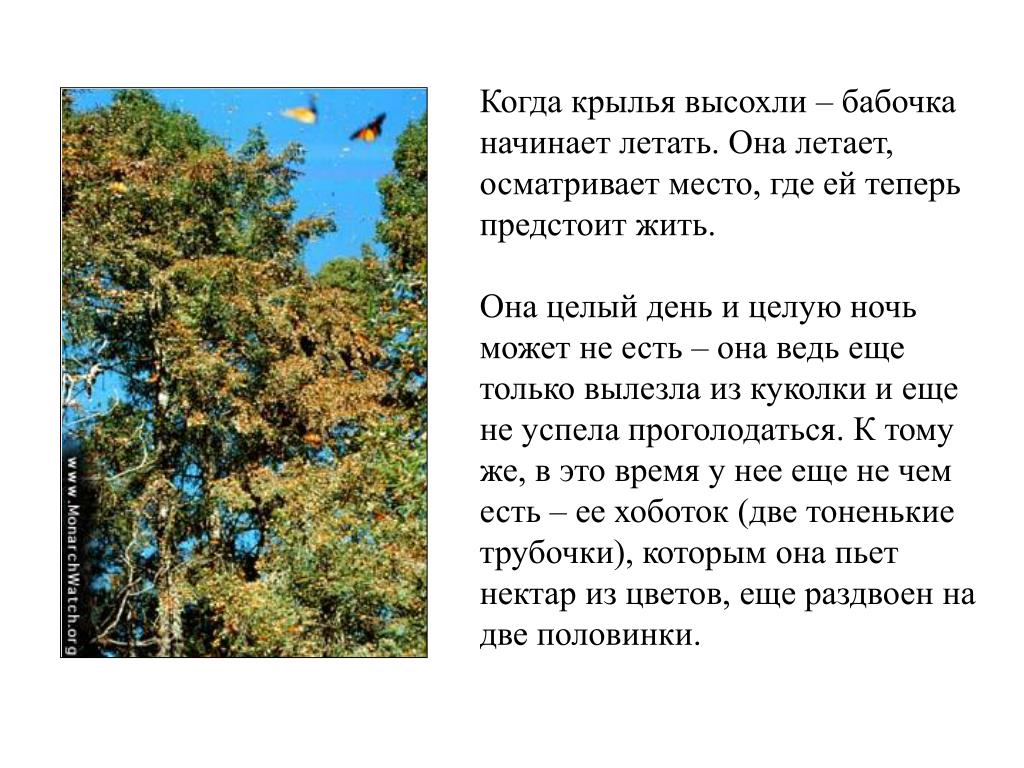 www.MonarchWatch.org

Когда крылья высохли – бабочка начинает летать. Она летает, осматривает место, где ей теперь предстоит жить.

Она целый день и целую ночь может не есть – она ведь еще только вылезла из куколки и еще не успела проголодаться. К тому же, в это время у нее еще не чем есть – ее хоботок (две тоненькие трубочки), которым она пьет нектар из цветов, еще раздвоен на две половинки.